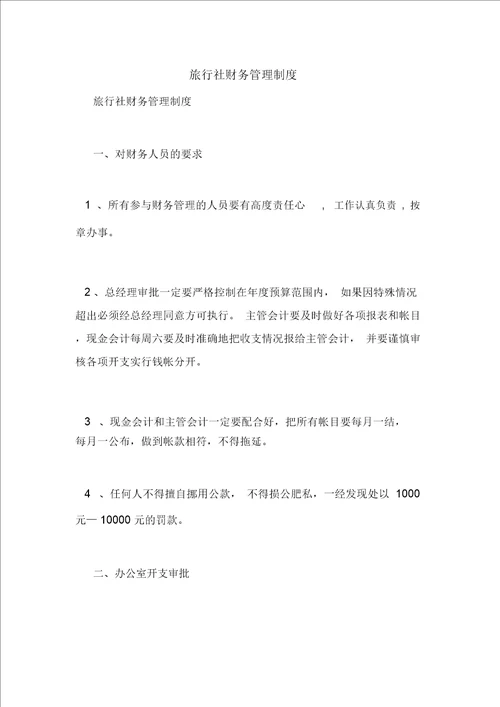 旅行社财务管理制度

旅行社财务管理制度

一、对财务人员的要求

1 、所有参与财务管理的人员要有高度责任心 ，工作认真负责，按章办事。

2 、总经理审批一定要严格控制在年度预算范围内， 如果因特殊情况超出必须经总经理同意方可执行。 主管会计要及时做好各项报表和帐目，现金会计每周六要及时准确地把收支情况报给主管会计， 并要谨慎审核各项开支实行钱帐分开。

3 、现金会计和主管会计一定要配合好，把所有帐目要每月一结，每月一公布，做到帐款相符，不得拖延。

4 、任何人不得擅自挪用公款， 不得损公肥私，一经发现处以 1000 元— 10000 元的罚款。

二、办公室开支审批